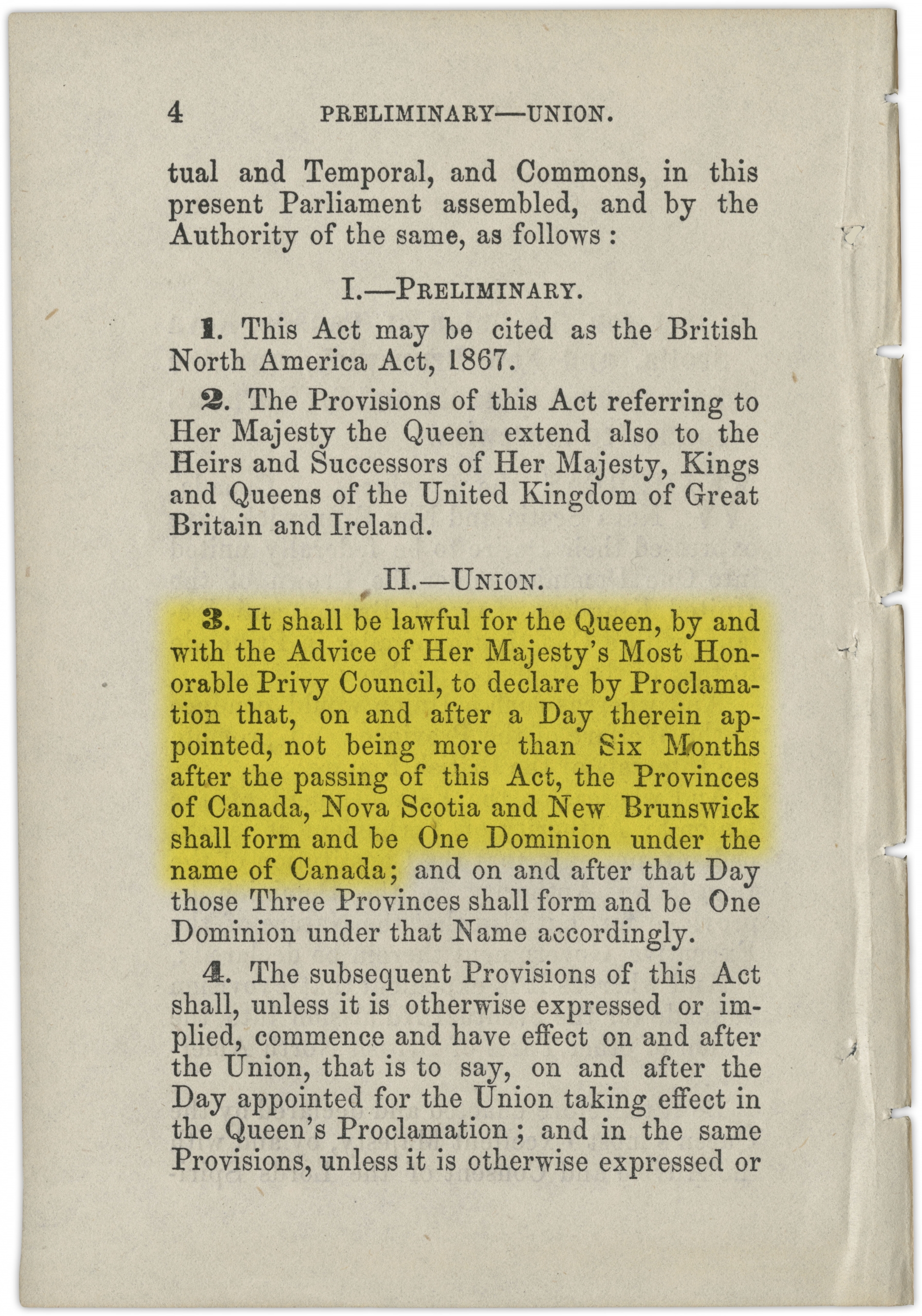 4 PRELIMINARY—UNION.

tual and Temporal, and Commons, in this present Parliament assembled, and by the Authority of the same, as follows :

I.—PRELIMINARY.

1. This Act may be cited as the British North America Act, 1867.

2. The Provisions of this Act referring to Her Majesty the Queen extend also to the Heirs and Successors of Her Majesty, Kings and Queens of the United Kingdom of Great Britain and Ireland.

II.—UNION.

3. It shall be lawful for the Queen, by and with the Advice of Her Majesty's Most Honorable Privy Council, to declare by Proclamation that, on and after a Day therein appointed, not being more than Six Months after the passing of this Act, the Provinces of Canada, Nova Scotia and New Brunswick shall form and be One Dominion under the name of Canada; and on and after that Day those Three Provinces shall form and be One Dominion under that Name accordingly.

4. The subsequent Provisions of this Act shall, unless it is otherwise expressed or implied, commence and have effect on and after the Union, that is to say, on and after the Day appointed for the Union taking effect in the Queen's Proclamation ; and in the same Provisions, unless it is otherwise expressed or